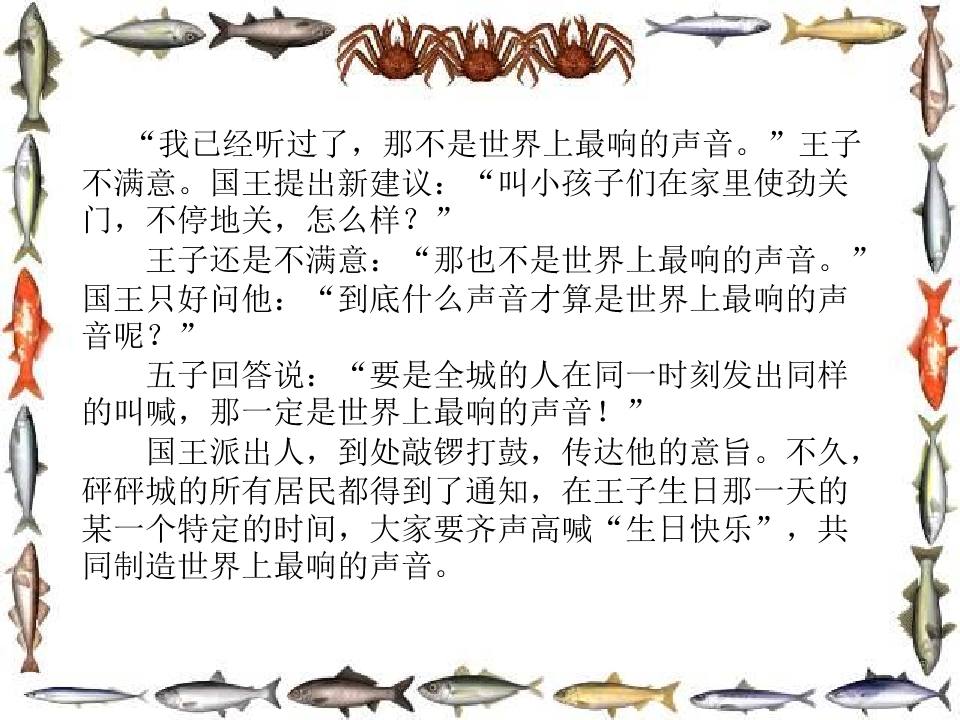 “我已经听过了，那不是世界上最响的声音。”王子不满意。国王提出新建议：“叫小孩子们在家里使劲关门，不停地关，怎么样？”

王子还是不满意：“那也不是世界上最响的声音。”国王只好问他：“到底什么声音才算是世界上最响的声音呢？”

五子回答说：“要是全城的人在同一时刻发出同样的叫喊，那一定是世界上最响的声音！”

国王派出人，到处敲锣打鼓，传达他的意旨。不久，砰砰城的所有居民都得到了通知，在王子生日那一天的某一个特定的时间，大家要齐声高喊“生日快乐”，共同制造世界上最响的声音。